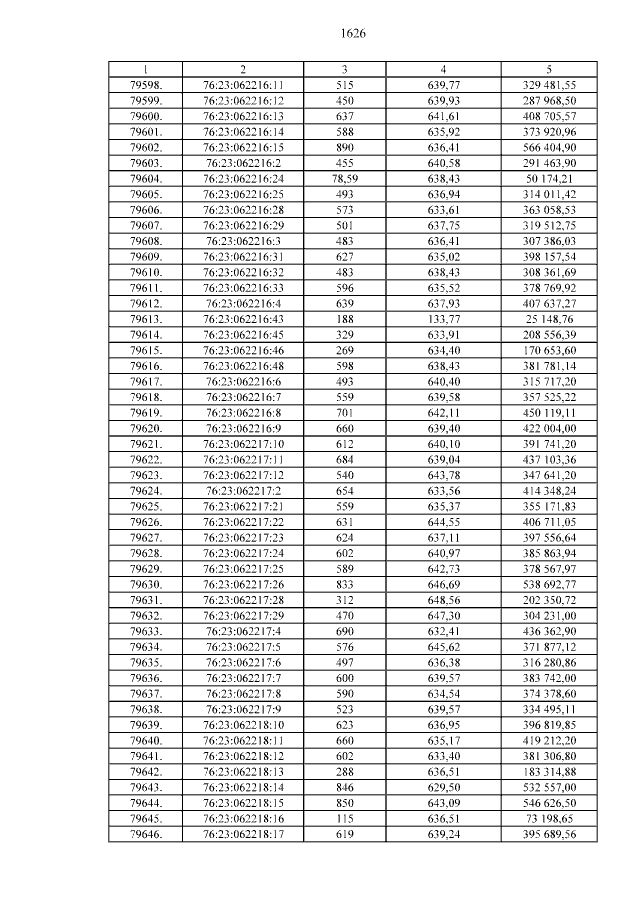 1626

| 1 | 2 | 3 | 4 | 5 |
|---|---|---|---|---|
| 79598. | 76:23:062216:11 | 515 | 639,77 | 329 481,55 |
| 79599. | 76:23:062216:12 | 450 | 639,93 | 287 968,50 |
| 79600. | 76:23:062216:13 | 637 | 641,61 | 408 705,57 |
| 79601. | 76:23:062216:14 | 588 | 635,92 | 373 920,96 |
| 79602. | 76:23:062216:15 | 890 | 636,41 | 566 404,90 |
| 79603. | 76:23:062216:2 | 455 | 640,58 | 291 463,90 |
| 79604. | 76:23:062216:24 | 78,59 | 638,43 | 50 174,21 |
| 79605. | 76:23:062216:25 | 493 | 636,94 | 314 011,42 |
| 79606. | 76:23:062216:28 | 573 | 633,61 | 363 058,53 |
| 79607. | 76:23:062216:29 | 501 | 637,75 | 319 512,75 |
| 79608. | 76:23:062216:3 | 483 | 636,41 | 307 386,03 |
| 79609. | 76:23:062216:31 | 627 | 635,02 | 398 157,54 |
| 79610. | 76:23:062216:32 | 483 | 638,43 | 308 361,69 |
| 79611. | 76:23:062216:33 | 596 | 635,52 | 378 769,92 |
| 79612. | 76:23:062216:4 | 639 | 637,93 | 407 637,27 |
| 79613. | 76:23:062216:43 | 188 | 133,77 | 25 148,76 |
| 79614. | 76:23:062216:45 | 329 | 633,91 | 208 556,39 |
| 79615. | 76:23:062216:46 | 269 | 634,40 | 170 653,60 |
| 79616. | 76:23:062216:48 | 598 | 638,43 | 381 781,14 |
| 79617. | 76:23:062216:6 | 493 | 640,40 | 315 717,20 |
| 79618. | 76:23:062216:7 | 559 | 639,58 | 357 525,22 |
| 79619. | 76:23:062216:8 | 701 | 642,11 | 450 119,11 |
| 79620. | 76:23:062216:9 | 660 | 639,40 | 422 004,00 |
| 79621. | 76:23:062217:10 | 612 | 640,10 | 391 741,20 |
| 79622. | 76:23:062217:11 | 684 | 639,04 | 437 103,36 |
| 79623. | 76:23:062217:12 | 540 | 643,78 | 347 641,20 |
| 79624. | 76:23:062217:2 | 654 | 633,56 | 414 348,24 |
| 79625. | 76:23:062217:21 | 559 | 635,37 | 355 171,83 |
| 79626. | 76:23:062217:22 | 631 | 644,55 | 406 711,05 |
| 79627. | 76:23:062217:23 | 624 | 637,11 | 397 556,64 |
| 79628. | 76:23:062217:24 | 602 | 640,97 | 385 863,94 |
| 79629. | 76:23:062217:25 | 589 | 642,73 | 378 567,97 |
| 79630. | 76:23:062217:26 | 833 | 646,69 | 538 692,77 |
| 79631. | 76:23:062217:28 | 312 | 648,56 | 202 350,72 |
| 79632. | 76:23:062217:29 | 470 | 647,30 | 304 231,00 |
| 79633. | 76:23:062217:4 | 690 | 632,41 | 436 362,90 |
| 79634. | 76:23:062217:5 | 576 | 645,62 | 371 877,12 |
| 79635. | 76:23:062217:6 | 497 | 636,38 | 316 280,86 |
| 79636. | 76:23:062217:7 | 600 | 639,57 | 383 742,00 |
| 79637. | 76:23:062217:8 | 590 | 634,54 | 374 378,60 |
| 79638. | 76:23:062217:9 | 523 | 639,57 | 334 495,11 |
| 79639. | 76:23:062218:10 | 623 | 636,95 | 396 819,85 |
| 79640. | 76:23:062218:11 | 660 | 635,17 | 419 212,20 |
| 79641. | 76:23:062218:12 | 602 | 633,40 | 381 306,80 |
| 79642. | 76:23:062218:13 | 288 | 636,51 | 183 314,88 |
| 79643. | 76:23:062218:14 | 846 | 629,50 | 532 557,00 |
| 79644. | 76:23:062218:15 | 850 | 643,09 | 546 626,50 |
| 79645. | 76:23:062218:16 | 115 | 636,51 | 73 198,65 |
| 79646. | 76:23:062218:17 | 619 | 639,24 | 395 689,56 |